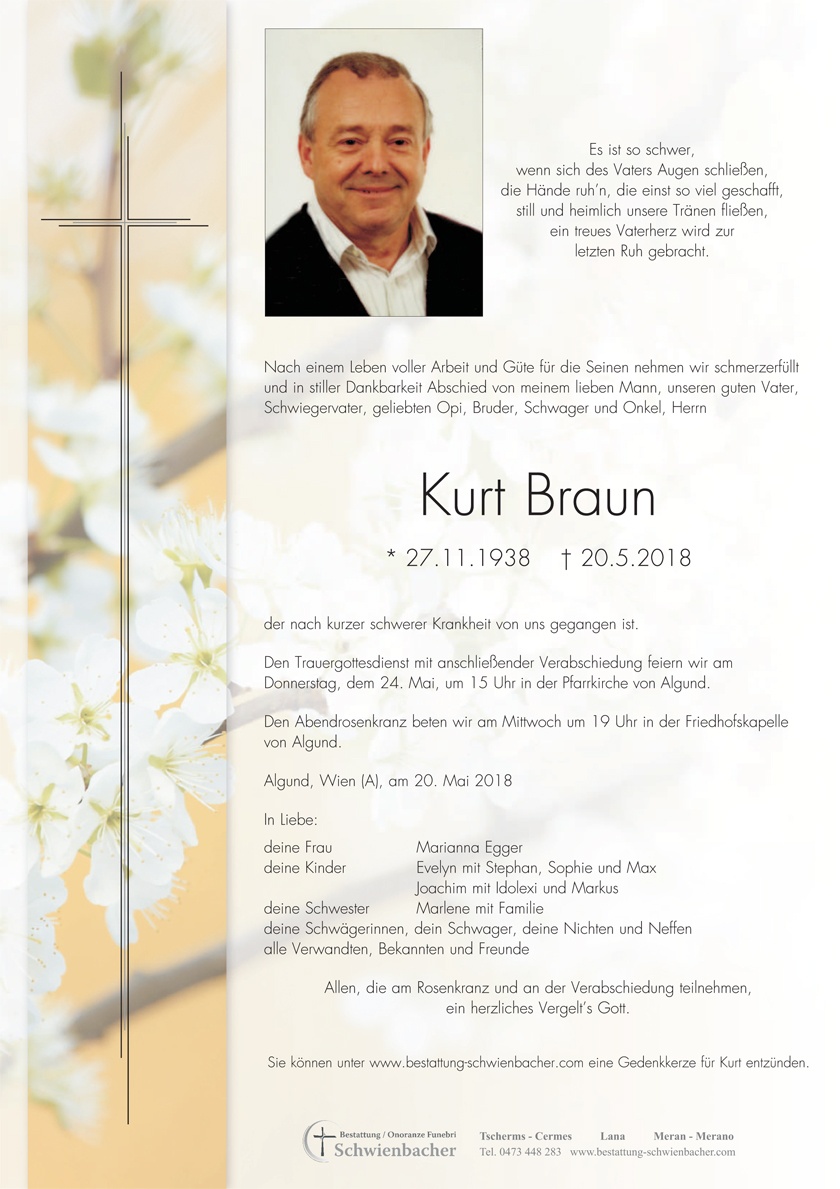 Es ist so schwer,
wenn sich des Vaters Augen schließen,
die Hände ruh'n, die einst so viel geschafft,
still und heimlich unsere Tränen fließen,
ein treues Vaterherz wird zur
letzten Ruh gebracht.

Nach einem Leben voller Arbeit und Güte für die Seinen nehmen wir schmerzerfüllt und in stiller Dankbarkeit Abschied von meinem lieben Mann, unseren guten Vater, Schwiegervater, geliebten Opi, Bruder, Schwager und Onkel, Herrn

Kurt Braun

* 27.11.1938 † 20.5.2018

der nach kurzer schwerer Krankheit von uns gegangen ist.

Den Trauergottesdienst mit anschließender Verabschiedung feiern wir am Donnerstag, dem 24. Mai, um 15 Uhr in der Pfarrkirche von Algund.

Den Abendrosenkranz beten wir am Mittwoch um 19 Uhr in der Friedhofskapelle von Algund.

Algund, Wien (A), am 20. Mai 2018

In Liebe:

deine Frau Marianna Egger
deine Kinder Evelyn mit Stephan, Sophie und Max
Joachim mit Idolexi und Markus
deine Schwester Marlene mit Familie
deine Schwägerinnen, dein Schwager, deine Nichten und Neffen
alle Verwandten, Bekannten und Freunde

Allen, die am Rosenkranz und an der Verabschiedung teilnehmen, ein herzliches Vergelt's Gott.

Sie können unter www.bestattung-schwienbacher.com eine Gedenkkerze für Kurt entzünden.

Bestattung / Onoranze Funebri
Schwienbacher

Tscherms - Cermes Lana Meran - Merano
Tel. 0473 448 283 www.bestattung-schwienbacher.com